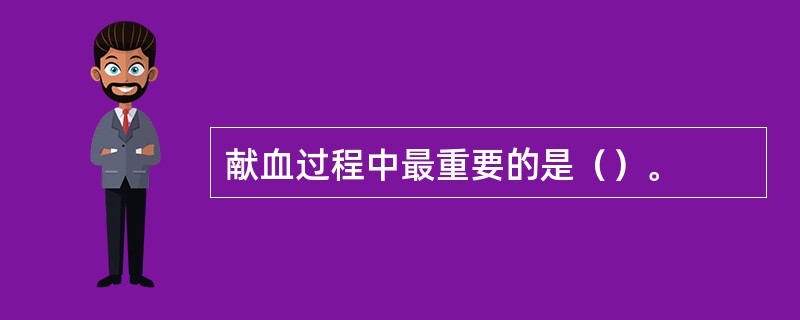 献血过程中最重要的是（）。